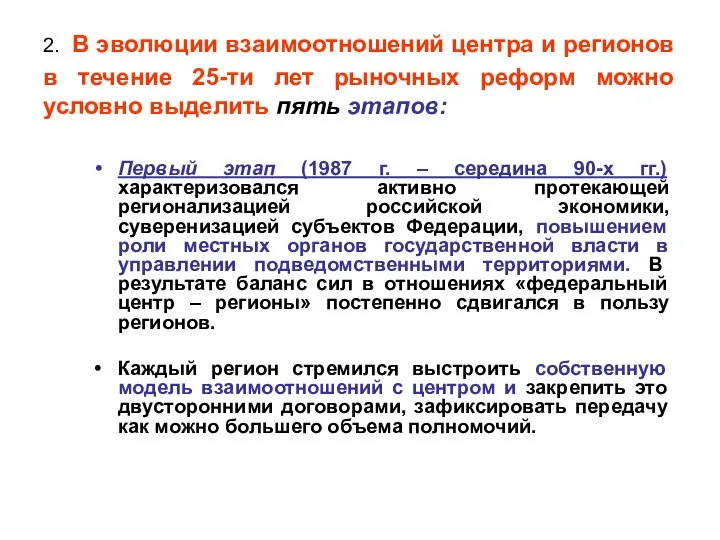 2. В эволюции взаимоотношений центра и регионов в течение 25-ти лет рыночных реформ можно условно выделить пять этапов:

• Первый этап (1987 г. – середина 90-х гг.) характеризовался активно протекающей регионализацией российской экономики, суверенизацией субъектов Федерации, повышением роли местных органов государственной власти в управлении подведомственными территориями. В результате баланс сил в отношениях «федеральный центр – регионы» постепенно сдвигался в пользу регионов.

• Каждый регион стремился выстроить собственную модель взаимоотношений с центром и закрепить это двусторонними договорами, зафиксировать передачу как можно большего объема полномочий.